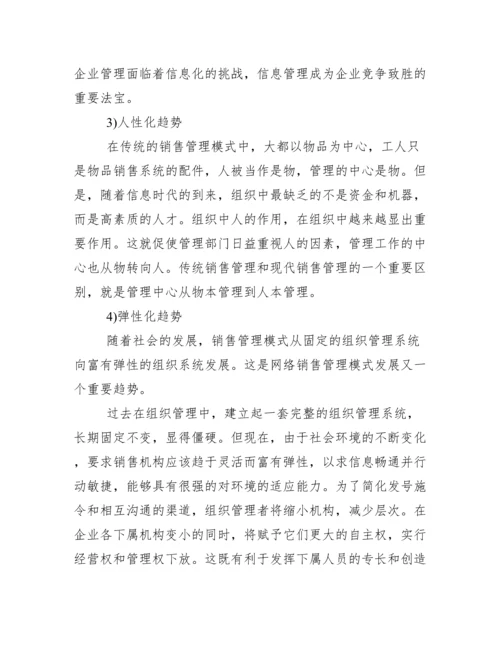 企业管理面临着信息化的挑战，信息管理成为企业竞争致胜的重要法宝。

3)人性化趋势

在传统的销售管理模式中，大都以物品为中心，工人只是物品销售系统的配件，人被当作是物，管理的中心是物。但是，随着信息时代的到来，组织中最缺乏的不是资金和机器，而是高素质的人才。组织中人的作用，在组织中越来越显出重要作用。这就促使管理部门日益重视人的因素，管理工作的中心也从物转向人。传统销售管理和现代销售管理的一个重要区别，就是管理中心从物本管理到人本管理。

4)弹性化趋势

随着社会的发展，销售管理模式从固定的组织管理系统向富有弹性的组织系统发展。这是网络销售管理模式发展又一个重要趋势。

过去在组织管理中，建立起一套完整的组织管理系统，长期固定不变，显得僵硬。但现在，由于社会环境的不断变化，要求销售机构应该趋于灵活而富有弹性，以求信息畅通并行动敏捷，能够具有很强的对环境的适应能力。为了简化发号施令和相互沟通的渠道，组织管理者将缩小机构，减少层次。在企业各下属机构变小的同时，将赋予它们更大的自主权，实行经营权和管理权下放。这既有利于发挥下属人员的专长和创造